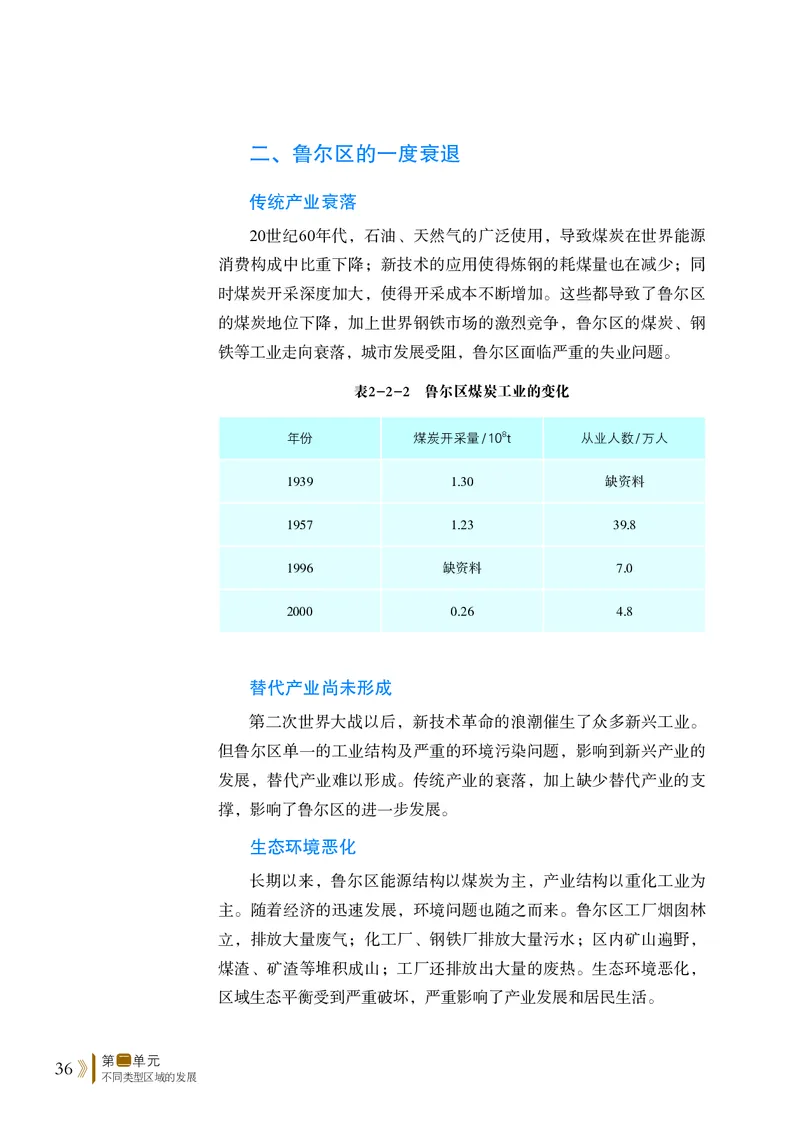 二、鲁尔区的一度衰退

传统产业衰落

20世纪60年代，石油、天然气的广泛使用，导致煤炭在世界能源消费构成中比重下降；新技术的应用使得炼钢的耗煤量也在减少；同时煤炭开采深度加大，使得开采成本不断增加。这些都导致了鲁尔区的煤炭地位下降，加上世界钢铁市场的激烈竞争，鲁尔区的煤炭、钢铁等工业走向衰落，城市发展受阻，鲁尔区面临严重的失业问题。

表2-2-2　鲁尔区煤炭工业的变化

| 年份 | 煤炭开采量/$10^8$t | 从业人数/万人 |
|---|---|---|
| 1939 | 1.30 | 缺资料 |
| 1957 | 1.23 | 39.8 |
| 1996 | 缺资料 | 7.0 |
| 2000 | 0.26 | 4.8 |

替代产业尚未形成

第二次世界大战以后，新技术革命的浪潮催生了众多新兴工业。但鲁尔区单一的工业结构及严重的环境污染问题，影响到新兴产业的发展，替代产业难以形成。传统产业的衰落，加上缺少替代产业的支撑，影响了鲁尔区的进一步发展。

生态环境恶化

长期以来，鲁尔区能源结构以煤炭为主，产业结构以重化工业为主。随着经济的迅速发展，环境问题也随之而来。鲁尔区工厂烟囱林立，排放大量废气；化工厂、钢铁厂排放大量污水；区内矿山遍野，煤渣、矿渣等堆积成山；工厂还排放出大量的废热。生态环境恶化，区域生态平衡受到严重破坏，严重影响了产业发展和居民生活。

36 第二单元 不同类型区域的发展